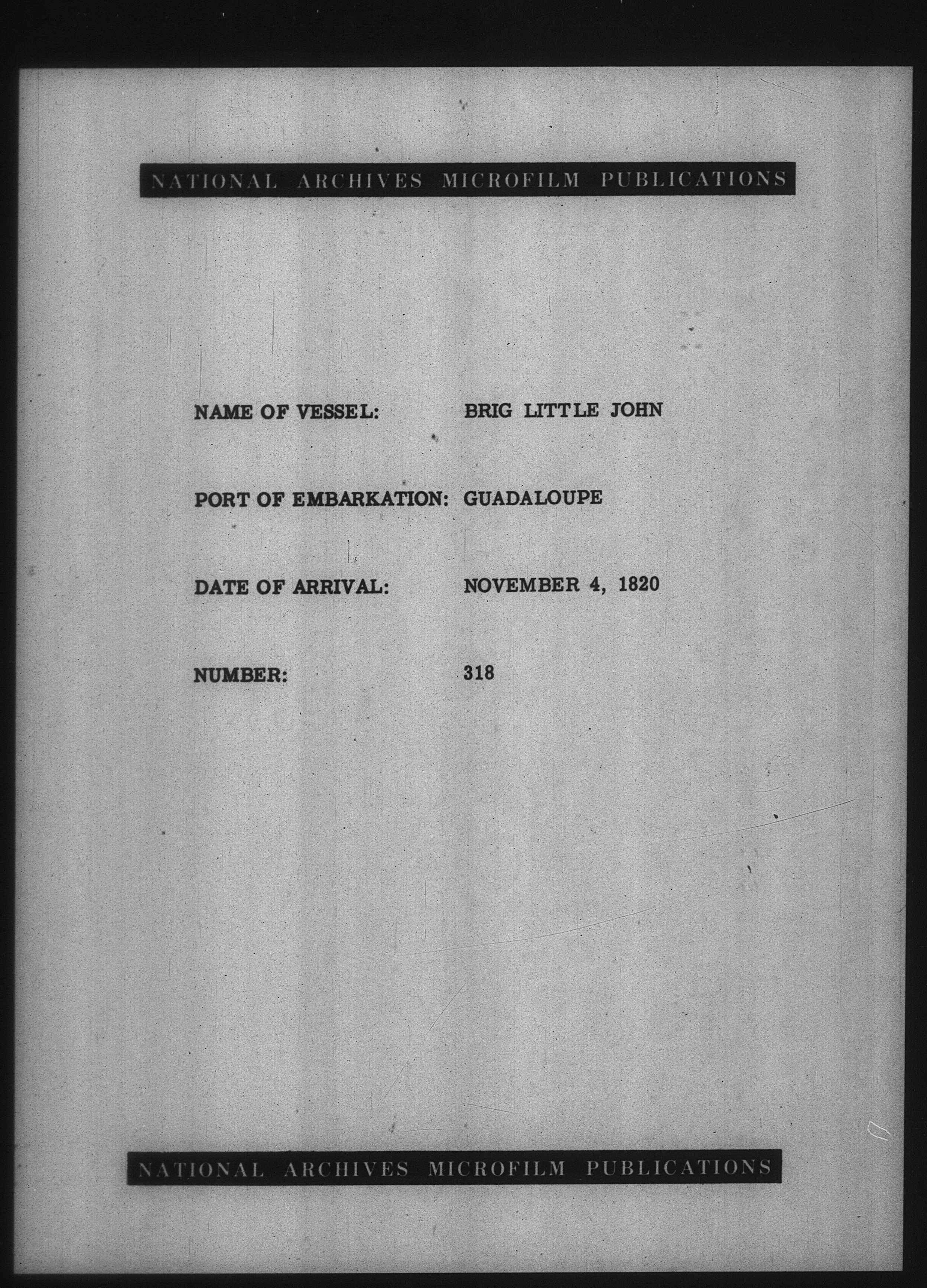 NATIONAL ARCHIVES MICROFILM PUBLICATIONS

NAME OF VESSEL: BRIG LITTLE JOHN

PORT OF EMBARKATION: GUADALOUPE

DATE OF ARRIVAL: NOVEMBER 4, 1820

NUMBER: 318

NATIONAL ARCHIVES MICROFILM PUBLICATIONS